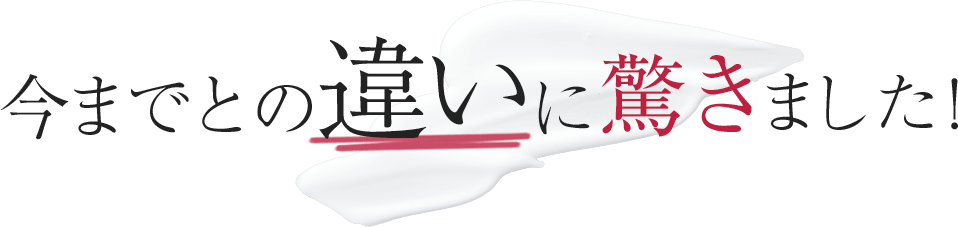 今までとの違いに驚きました!